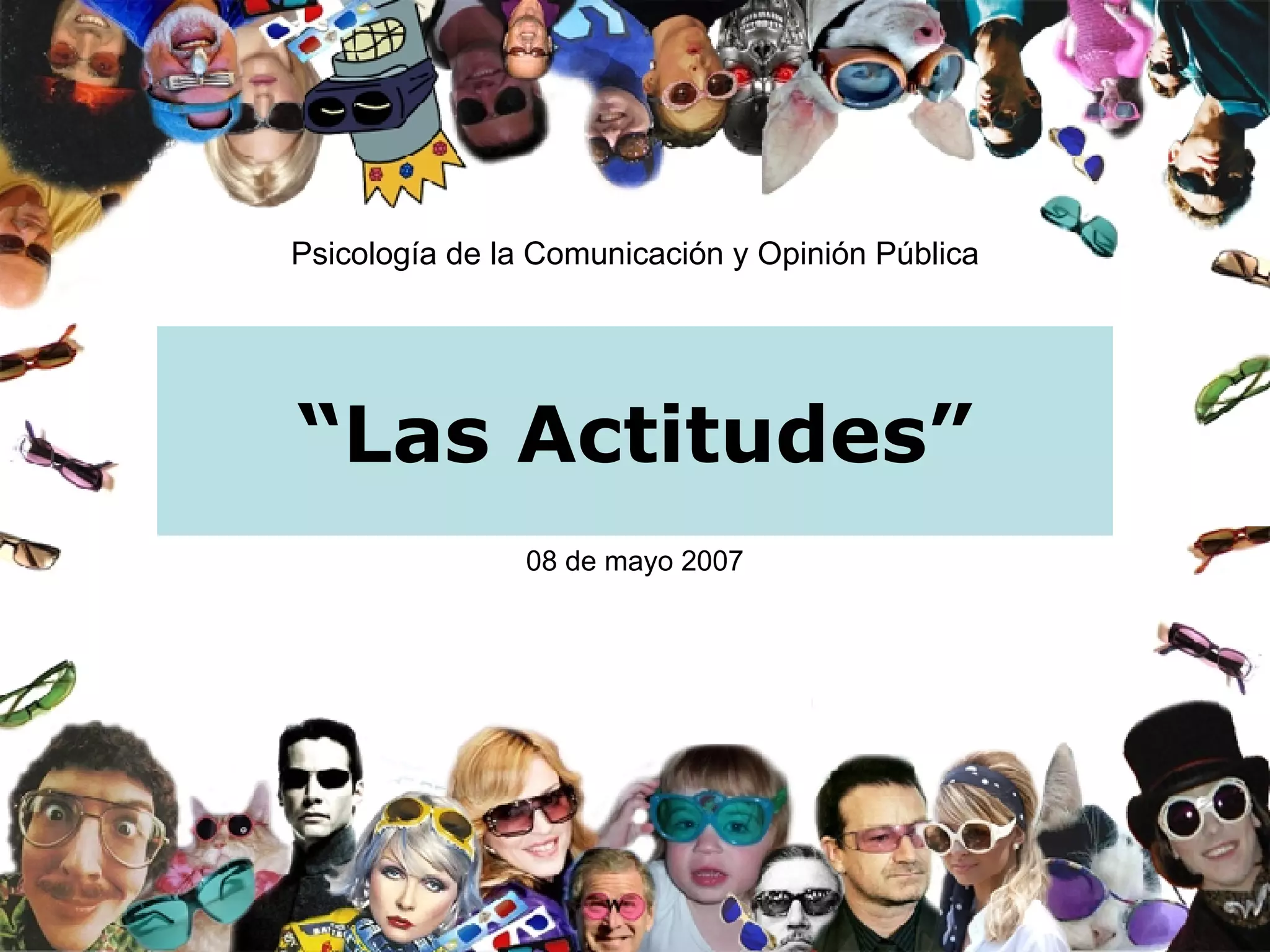 Psicología de la Comunicación y Opinión Pública

"Las Actitudes"

08 de mayo 2007